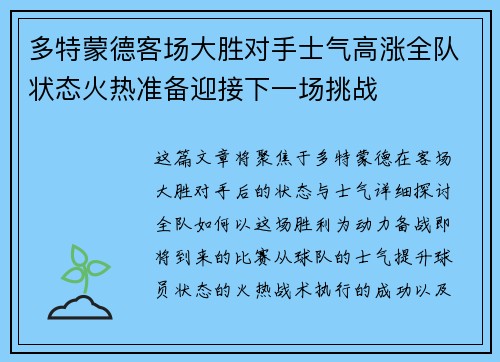 多特蒙德客场大胜对手士气高涨全队状态火热准备迎接下一场挑战

这篇文章将聚焦于多特蒙德在客场大胜对手后的状态与士气详细探讨全队如何以这场胜利为动力备战即将到来的比赛从球队的士气提升球员状态的火热战术执行的成功以及